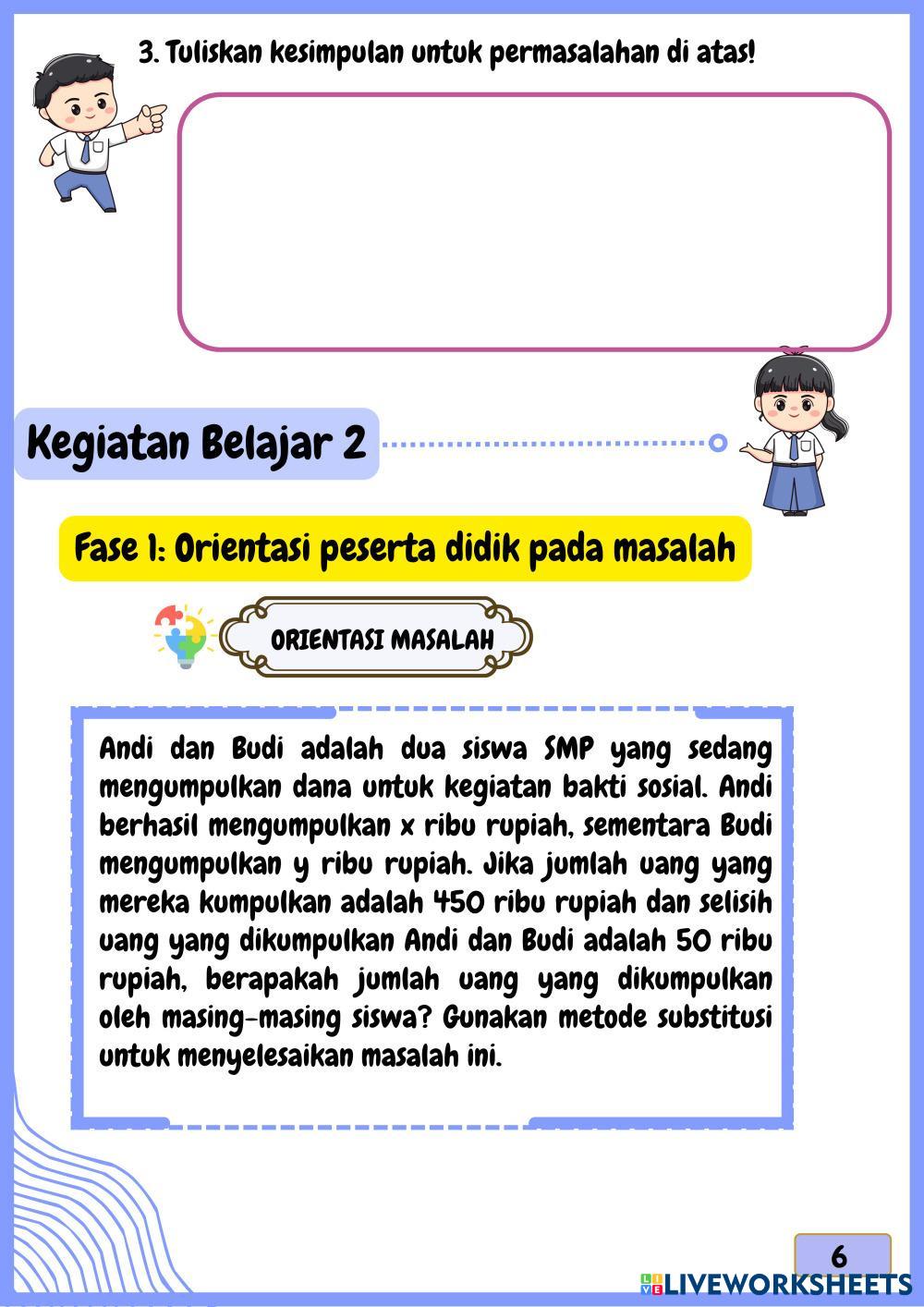 3. Tuliskan kesimpulan untuk permasalahan di atas!

Kegiatan Belajar 2

Fase 1: Orientasi peserta didik pada masalah

ORIENTASI MASALAH

Andi dan Budi adalah dua siswa SMP yang sedang mengumpulkan dana untuk kegiatan bakti sosial. Andi berhasil mengumpulkan x ribu rupiah, sementara Budi mengumpulkan y ribu rupiah. Jika jumlah uang yang mereka kumpulkan adalah 450 ribu rupiah dan selisih uang yang dikumpulkan Andi dan Budi adalah 50 ribu rupiah, berapakah jumlah uang yang dikumpulkan oleh masing-masing siswa? Gunakan metode substitusi untuk menyelesaikan masalah ini.

6

LIVEWORKSHEETS